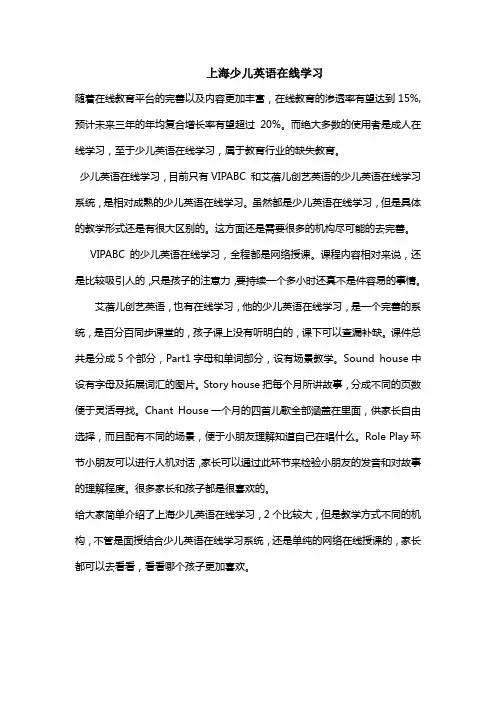 上海少儿英语在线学习

随着在线教育平台的完善以及内容更加丰富，在线教育的渗透率有望达到 15%，预计未来三年的年均复合增长率有望超过 20%。而绝大多数的使用者是成人在线学习，至于少儿英语在线学习，属于教育行业的缺失教育。

少儿英语在线学习，目前只有 VIPABC 和艾蓓儿创艺英语的少儿英语在线学习系统，是相对成熟的少儿英语在线学习。虽然都是少儿英语在线学习，但是具体的教学形式还是有很大区别的。这方面还是需要很多的机构尽可能的去完善。

VIPABC 的少儿英语在线学习，全程都是网络授课。课程内容相对来说，还是比较吸引人的，只是孩子的注意力，要持续一个多小时还真不是件容易的事情。

艾蓓儿创艺英语，也有在线学习，他的少儿英语在线学习，是一个完善的系统，是百分百同步课堂的，孩子课上没有听明白的，课下可以查漏补缺。课件总共是分成 5 个部分，Part1 字母和单词部分，设有场景教学。Sound house 中设有字母及拓展词汇的图片。Story house 把每个月所讲故事，分成不同的页数便于灵活寻找。Chant House 一个月的四首儿歌全部涵盖在里面，供家长自由选择，而且配有不同的场景，便于小朋友理解知道自己在唱什么。Role Play 环节小朋友可以进行人机对话，家长可以通过此环节来检验小朋友的发音和对故事的理解程度。很多家长和孩子都是很喜欢的。

给大家简单介绍了上海少儿英语在线学习，2 个比较大，但是教学方式不同的机构，不管是面授结合少儿英语在线学习系统，还是单纯的网络在线授课的，家长都可以去看看，看看哪个孩子更加喜欢。